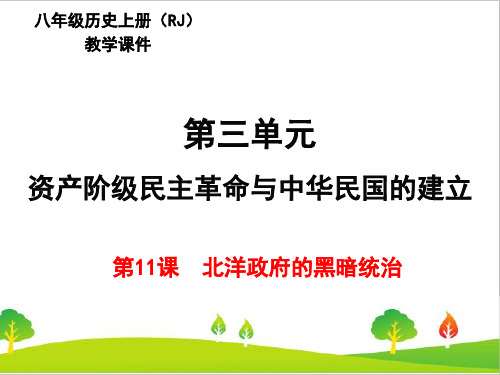 八年级历史上册（RJ）
教学课件

第三单元
资产阶级民主革命与中华民国的建立

第11课　北洋政府的黑暗统治